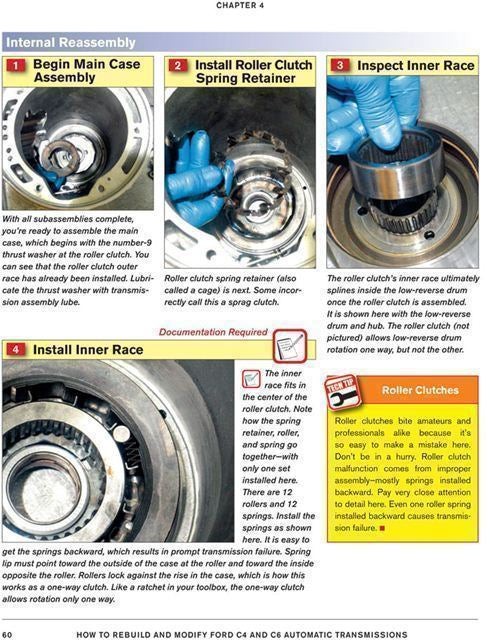 CHAPTER 4

Internal Reassembly

1 Begin Main Case Assembly

With all subassemblies complete, you're ready to assemble the main case, which begins with the number-9 thrust washer at the roller clutch. You can see that the roller clutch outer race has already been installed. Lubricate the thrust washer with transmission assembly lube.

2 Install Roller Clutch Spring Retainer

Roller clutch spring retainer (also called a cage) is next. Some incorrectly call this a sprag clutch.

3 Inspect Inner Race

The roller clutch's inner race ultimately splines inside the low-reverse drum once the roller clutch is assembled. It is shown here with the low-reverse drum and hub. The roller clutch (not pictured) allows low-reverse drum rotation one way, but not the other.

Documentation Required

4 Install Inner Race

The inner race fits in the center of the roller clutch. Note how the spring retainer, roller, and spring go together—with only one set installed here. There are 12 rollers and 12 springs. Install the springs as shown here. It is easy to get the springs backward, which results in prompt transmission failure. Spring lip must point toward the outside of the case at the roller and toward the inside opposite the roller. Rollers lock against the rise in the case, which is how this works as a one-way clutch. Like a ratchet in your toolbox, the one-way clutch allows rotation only one way.

TECH TIP

Roller Clutches

Roller clutches bite amateurs and professionals alike because it's so easy to make a mistake here. Don't be in a hurry. Roller clutch malfunction comes from improper assembly—mostly springs installed backward. Pay very close attention to detail here. Even one roller spring installed backward causes transmission failure. ■

60 HOW TO REBUILD AND MODIFY FORD C4 AND C6 AUTOMATIC TRANSMISSIONS